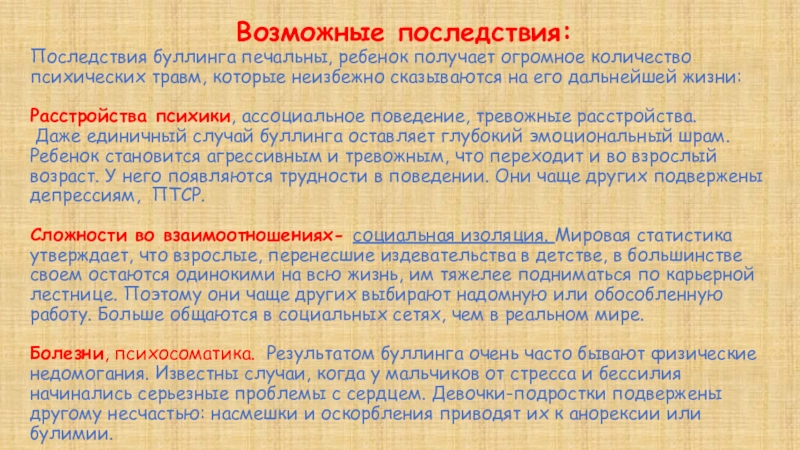 Возможные последствия:

Последствия буллинга печальны, ребенок получает огромное количество психических травм, которые неизбежно сказываются на его дальнейшей жизни:

Расстройства психики, ассоциальное поведение, тревожные расстройства. Даже единичный случай буллинга оставляет глубокий эмоциональный шрам. Ребенок становится агрессивным и тревожным, что переходит и во взрослый возраст. У него появляются трудности в поведении. Они чаще других подвержены депрессиям, ПТСР.

Сложности во взаимоотношениях- социальная изоляция. Мировая статистика утверждает, что взрослые, перенесшие издевательства в детстве, в большинстве своем остаются одинокими на всю жизнь, им тяжелее подниматься по карьерной лестнице. Поэтому они чаще других выбирают надомную или обособленную работу. Больше общаются в социальных сетях, чем в реальном мире.

Болезни, психосоматика. Результатом буллинга очень часто бывают физические недомогания. Известны случаи, когда у мальчиков от стресса и бессилия начинались серьезные проблемы с сердцем. Девочки-подростки подвержены другому несчастью: насмешки и оскорбления приводят их к анорексии или булимии.